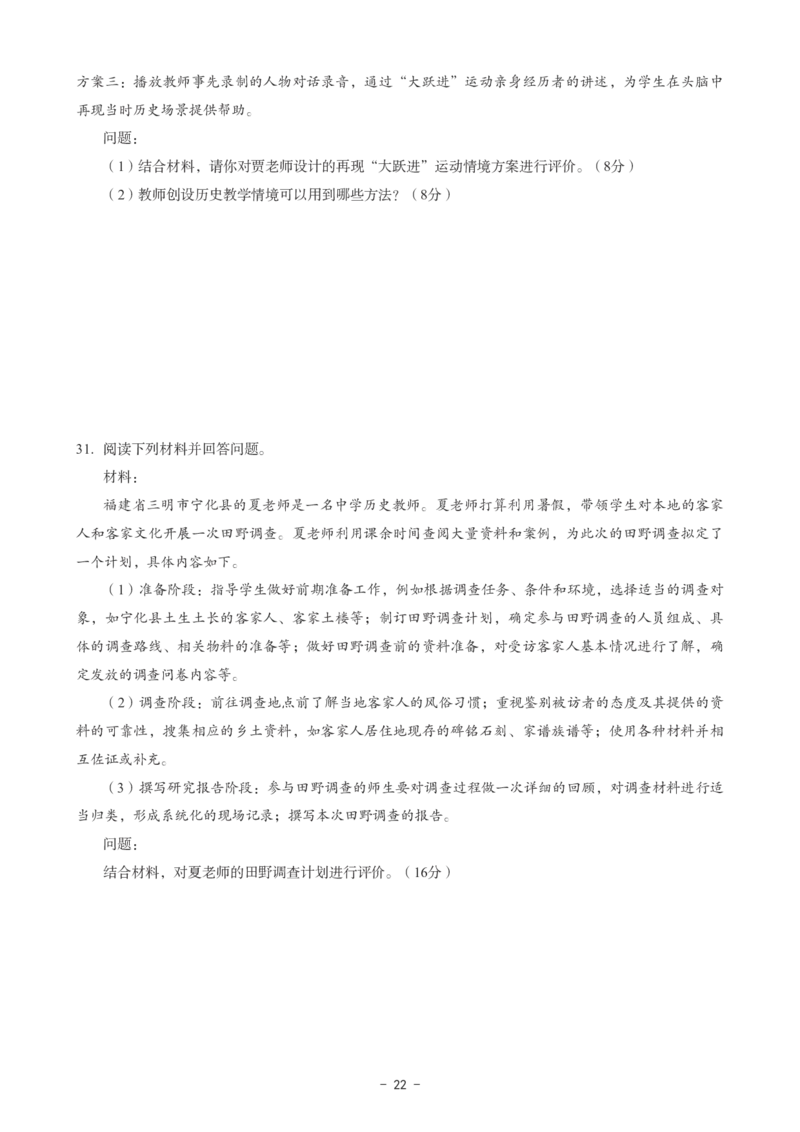 方案三：播放教师事先录制的人物对话录音，通过“大跃进”运动亲身经历者的讲述，为学生在头脑中再现当时历史场景提供帮助。

问题：

（1）结合材料，请你对贾老师设计的再现“大跃进”运动情境方案进行评价。（8分）

（2）教师创设历史教学情境可以用到哪些方法？（8分）

31. 阅读下列材料并回答问题。

材料：

福建省三明市宁化县的夏老师是一名中学历史教师。夏老师打算利用暑假，带领学生对本地的客家人和客家文化开展一次田野调查。夏老师利用课余时间查阅大量资料和案例，为此次的田野调查拟定了一个计划，具体内容如下。

（1）准备阶段：指导学生做好前期准备工作，例如根据调查任务、条件和环境，选择适当的调查对象，如宁化县土生土长的客家人、客家土楼等；制订田野调查计划，确定参与田野调查的人员组成、具体的调查路线、相关物料的准备等；做好田野调查前的资料准备，对受访客家人基本情况进行了解，确定发放的调查问卷内容等。

（2）调查阶段：前往调查地点前了解当地客家人的风俗习惯；重视鉴别被访者的态度及其提供的资料的可靠性，搜集相应的乡土资料，如客家人居住地现存的碑铭石刻、家谱族谱等；使用各种材料并相互佐证或补充。

（3）撰写研究报告阶段：参与田野调查的师生要对调查过程做一次详细的回顾，对调查材料进行适当归类，形成系统化的现场记录；撰写本次田野调查的报告。

问题：

结合材料，对夏老师的田野调查计划进行评价。（16分）

－ 22 －